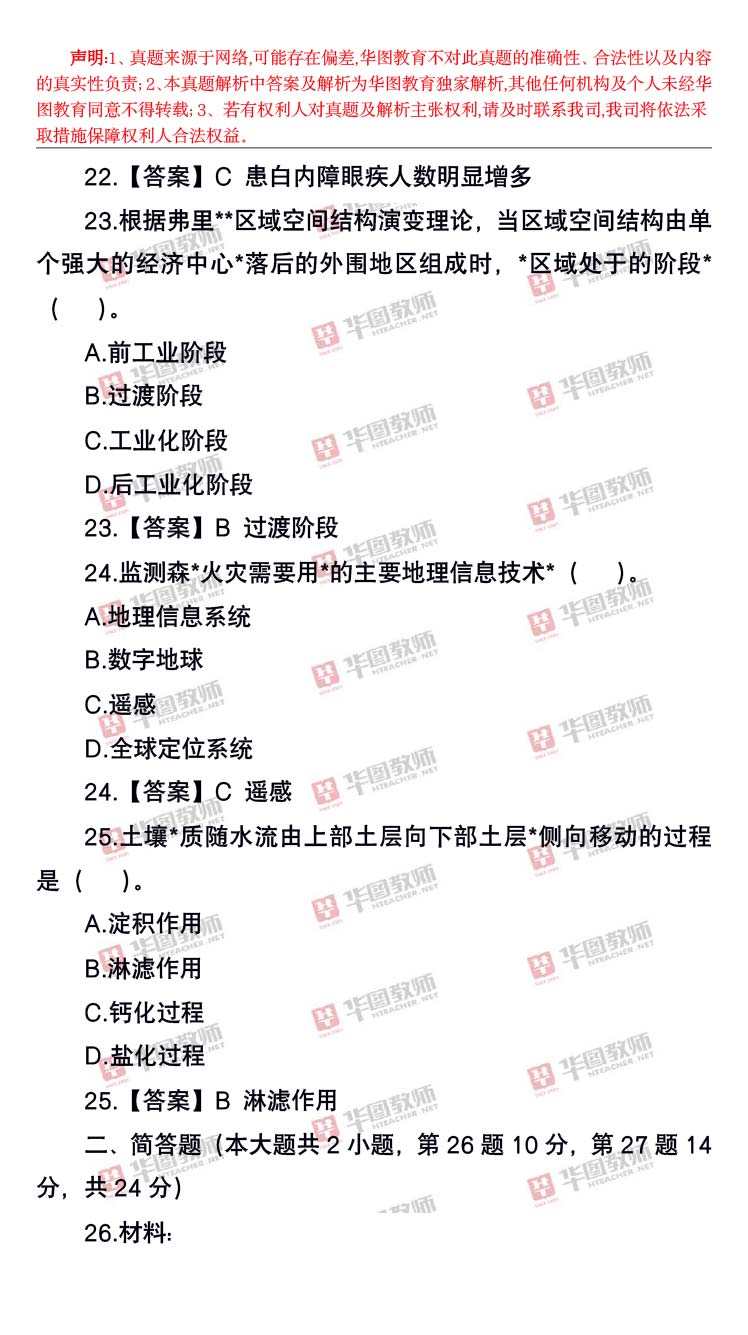 声明:1、真题来源于网络,可能存在偏差,华图教育不对此真题的准确性、合法性以及内容的真实性负责;2、本真题解析中答案及解析为华图教育独家解析,其他任何机构及个人未经华图教育同意不得转载;3、若有权利人对真题及解析主张权利,请及时联系我司,我司将依法采取措施保障权利人合法权益。

22.【答案】C 患白内障眼疾人数明显增多

23.根据弗里**区域空间结构演变理论，当区域空间结构由单个强大的经济中心*落后的外围地区组成时，*区域处于的阶段*（ ）。

A.前工业阶段

B.过渡阶段

C.工业化阶段

D.后工业化阶段

23.【答案】B 过渡阶段

24.监测森*火灾需要用*的主要地理信息技术*（ ）。

A.地理信息系统

B.数字地球

C.遥感

D.全球定位系统

24.【答案】C 遥感

25.土壤*质随水流由上部土层向下部土层*侧向移动的过程是（ ）。

A.淀积作用

B.淋滤作用

C.钙化过程

D.盐化过程

25.【答案】B 淋滤作用

二、简答题（本大题共2小题，第26题10分，第27题14分，共24分）

26.材料:

华图教师 HTEACHER.NET